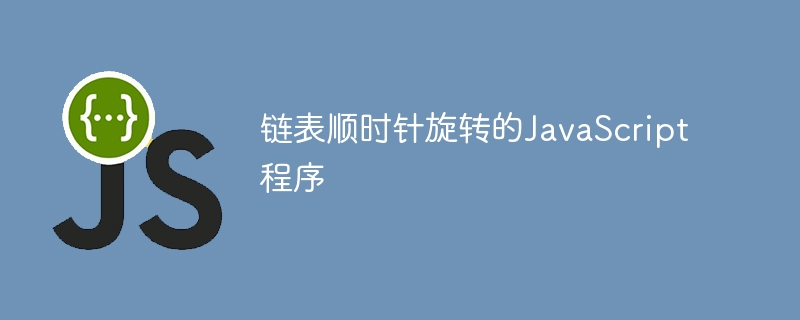 {...}
JS

链表顺时针旋转的JavaScript程序